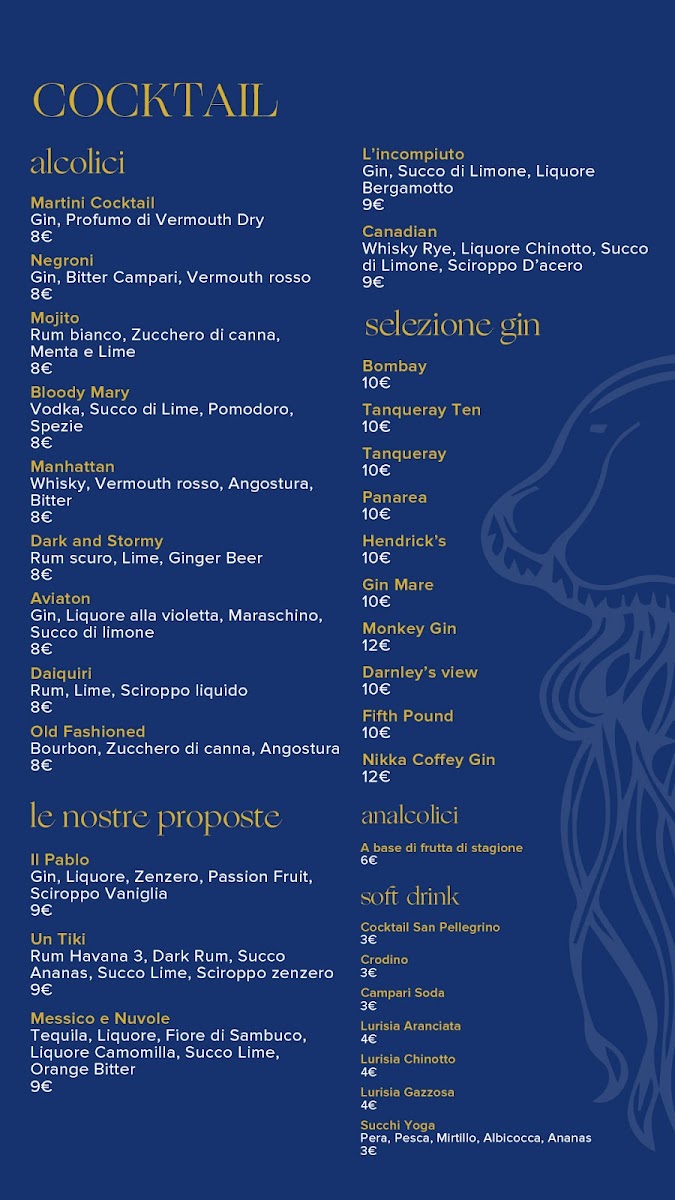 COCKTAIL

alcolici

Martini Cocktail
Gin, Profumo di Vermouth Dry
8€

Negroni
Gin, Bitter Campari, Vermouth rosso
8€

Mojito
Rum bianco, Zucchero di canna, Menta e Lime
8€

Bloody Mary
Vodka, Succo di Lime, Pomodoro, Spezie
8€

Manhattan
Whisky, Vermouth rosso, Angostura, Bitter
8€

Dark and Stormy
Rum scuro, Lime, Ginger Beer
8€

Aviaton
Gin, Liquore alla violetta, Maraschino, Succo di limone
8€

Daiquiri
Rum, Lime, Sciroppo liquido
8€

Old Fashioned
Bourbon, Zucchero di canna, Angostura
8€

le nostre proposte

Il Pablo
Gin, Liquore, Zenzero, Passion Fruit, Sciroppo Vaniglia
9€

Un Tiki
Rum Havana 3, Dark Rum, Succo Ananas, Succo Lime, Sciroppo zenzero
9€

Messico e Nuvole
Tequila, Liquore, Fiore di Sambuco, Liquore Camomilla, Succo Lime, Orange Bitter
9€

L'incompiuto
Gin, Succo di Limone, Liquore Bergamotto
9€

Canadian
Whisky Rye, Liquore Chinotto, Succo di Limone, Sciroppo D'acero
9€

selezione gin

Bombay
10€

Tanqueray Ten
10€

Tanqueray
10€

Panarea
10€

Hendrick's
10€

Gin Mare
10€

Monkey Gin
12€

Darnley's view
10€

Fifth Pound
10€

Nikka Coffey Gin
12€

analcolici

A base di frutta di stagione
6€

soft drink

Cocktail San Pellegrino
3€

Crodino
3€

Campari Soda
3€

Lurisia Aranciata
4€

Lurisia Chinotto
4€

Lurisia Gazzosa
4€

Succhi Yoga
Pera, Pesca, Mirtillo, Albicocca, Ananas
3€